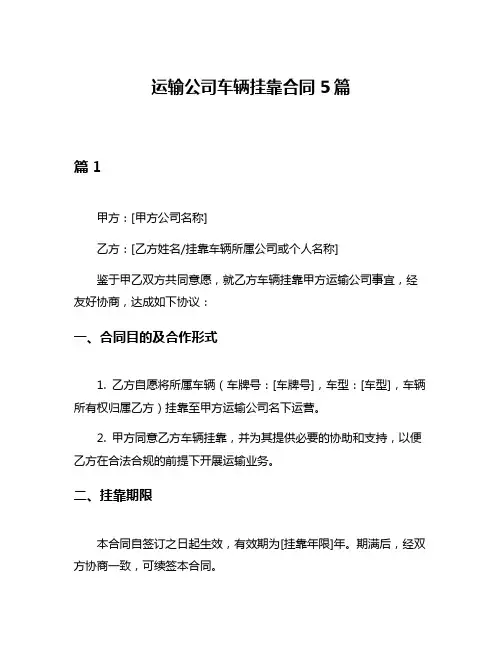 运输公司车辆挂靠合同 5 篇

篇 1

甲方：[甲方公司名称]

乙方：[乙方姓名/挂靠车辆所属公司或个人名称]

鉴于甲乙双方共同意愿，就乙方车辆挂靠甲方运输公司事宜，经友好协商，达成如下协议：

一、合同目的及合作形式

1. 乙方自愿将所属车辆（车牌号：[车牌号]，车型：[车型]，车辆所有权归属乙方）挂靠至甲方运输公司名下运营。

2. 甲方同意乙方车辆挂靠，并为其提供必要的协助和支持，以便乙方在合法合规的前提下开展运输业务。

二、挂靠期限

本合同自签订之日起生效，有效期为[挂靠年限]年。期满后，经双方协商一致，可续签本合同。